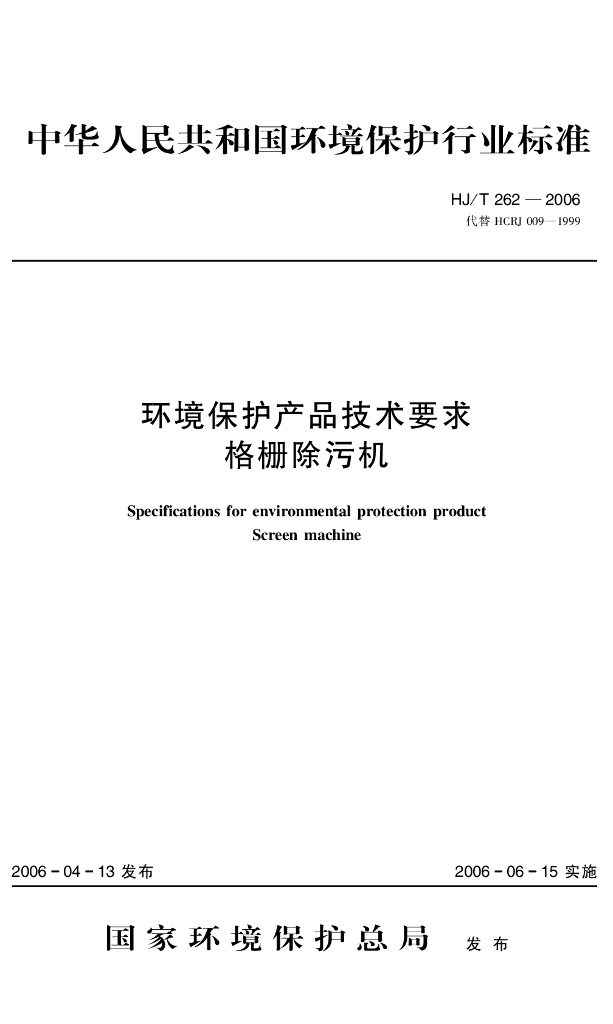 中华人民共和国环境保护行业标准

HJ/T 262 — 2006
代替 HCRJ 009—1999

环境保护产品技术要求
格栅除污机

Specifications for environmental protection product
Screen machine

2006 - 04 - 13 发布

2006 - 06 - 15 实施

国家环境保护总局 发布